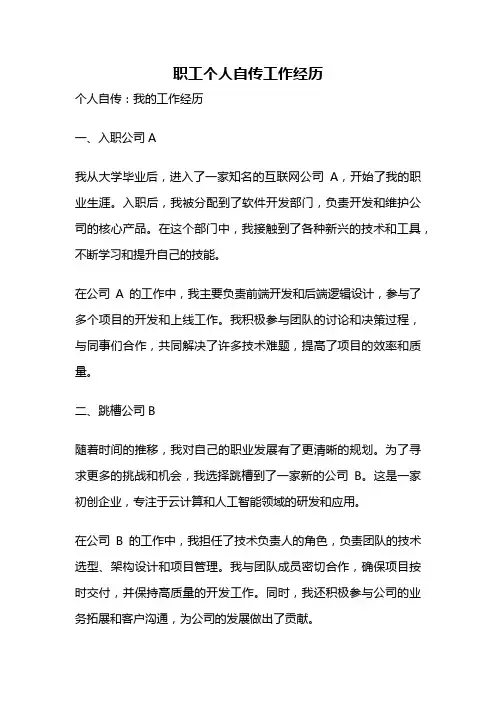 职工个人自传工作经历

个人自传：我的工作经历

一、入职公司 A

我从大学毕业后，进入了一家知名的互联网公司 A，开始了我的职业生涯。入职后，我被分配到了软件开发部门，负责开发和维护公司的核心产品。在这个部门中，我接触到了各种新兴的技术和工具，不断学习和提升自己的技能。

在公司 A 的工作中，我主要负责前端开发和后端逻辑设计，参与了多个项目的开发和上线工作。我积极参与团队的讨论和决策过程，与同事们合作，共同解决了许多技术难题，提高了项目的效率和质量。

二、跳槽公司 B

随着时间的推移，我对自己的职业发展有了更清晰的规划。为了寻求更多的挑战和机会，我选择跳槽到了一家新的公司 B。这是一家初创企业，专注于云计算和人工智能领域的研发和应用。

在公司 B 的工作中，我担任了技术负责人的角色，负责团队的技术选型、架构设计和项目管理。我与团队成员密切合作，确保项目按时交付，并保持高质量的开发工作。同时，我还积极参与公司的业务拓展和客户沟通，为公司的发展做出了贡献。